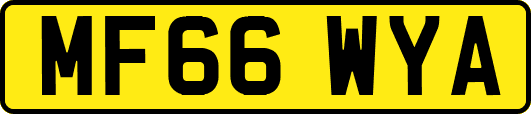 MF66 WYA